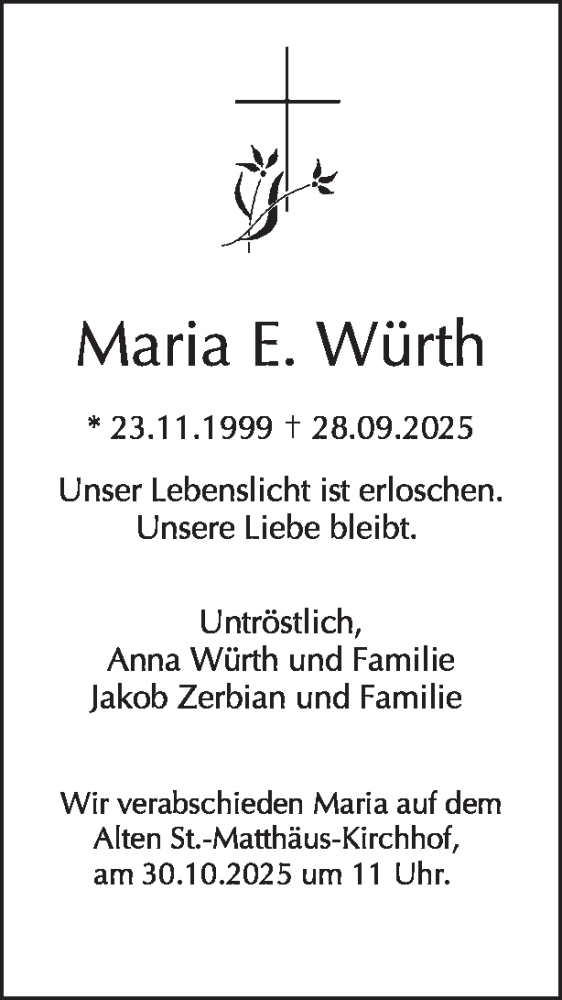 Maria E. Würth

* 23.11.1999 † 28.09.2025

Unser Lebenslicht ist erloschen.
Unsere Liebe bleibt.

Untröstlich,
Anna Würth und Familie
Jakob Zerbian und Familie

Wir verabschieden Maria auf dem
Alten St.-Matthäus-Kirchhof,
am 30.10.2025 um 11 Uhr.